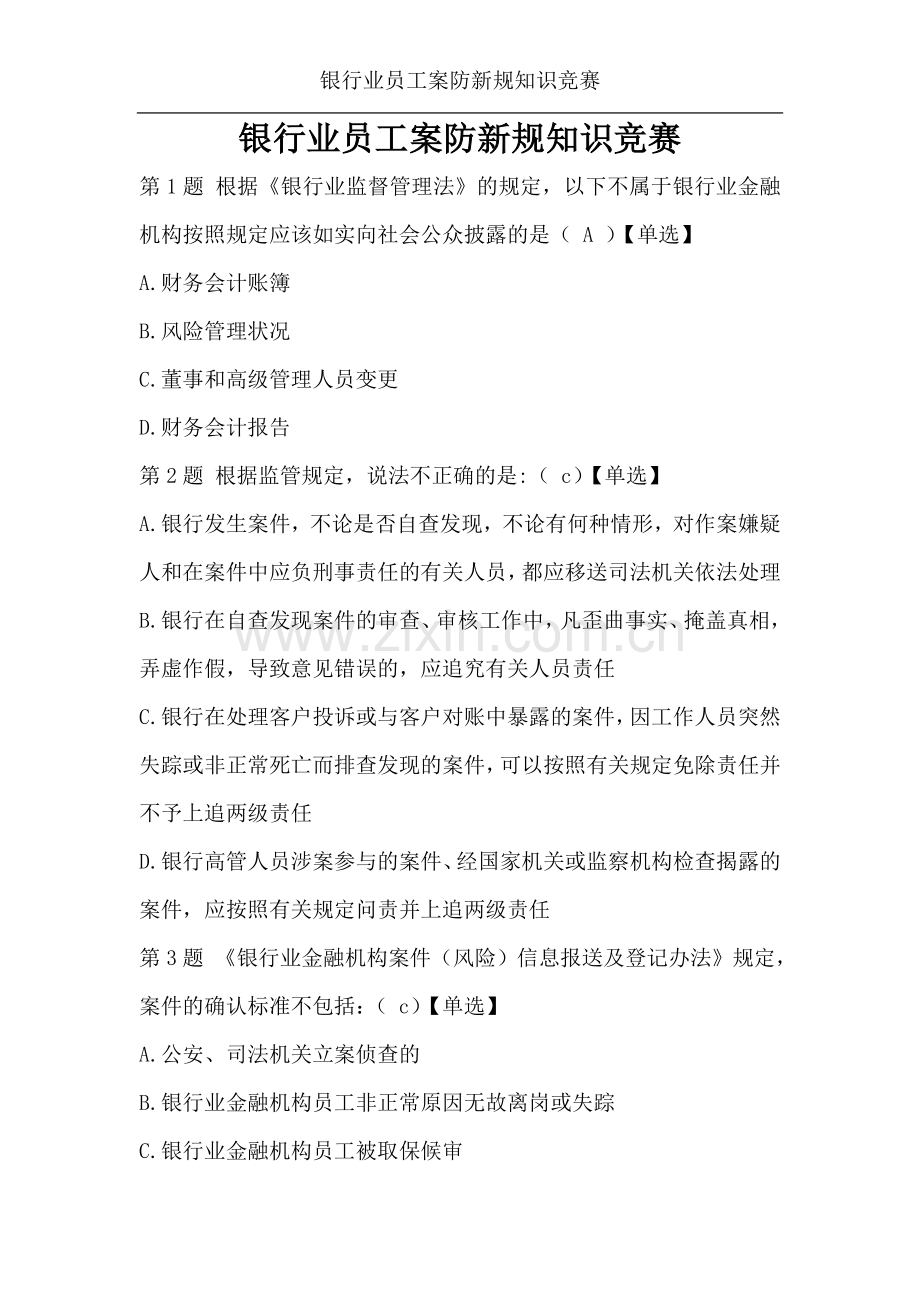 银行业员工案防新规知识竞赛

银行业员工案防新规知识竞赛

第 1 题 根据《银行业监督管理法》的规定，以下不属于银行业金融机构按照规定应该如实向社会公众披露的是（ A ）【单选】

A.财务会计账簿

B.风险管理状况

C.董事和高级管理人员变更

D.财务会计报告

第 2 题 根据监管规定，说法不正确的是:（ c）【单选】

A.银行发生案件，不论是否自查发现，不论有何种情形，对作案嫌疑人和在案件中应负刑事责任的有关人员，都应移送司法机关依法处理

B.银行在自查发现案件的审查、审核工作中，凡歪曲事实、掩盖真相，弄虚作假，导致意见错误的，应追究有关人员责任

C.银行在处理客户投诉或与客户对账中暴露的案件，因工作人员突然失踪或非正常死亡而排查发现的案件，可以按照有关规定免除责任并不予上追两级责任

D.银行高管人员涉案参与的案件、经国家机关或监察机构检查揭露的案件，应按照有关规定问责并上追两级责任

第 3 题 《银行业金融机构案件（风险）信息报送及登记办法》规定，案件的确认标准不包括：（ c）【单选】

A.公安、司法机关立案侦查的

B.银行业金融机构员工非正常原因无故离岗或失踪

C.银行业金融机构员工被取保候审

www.zixin.com.cn